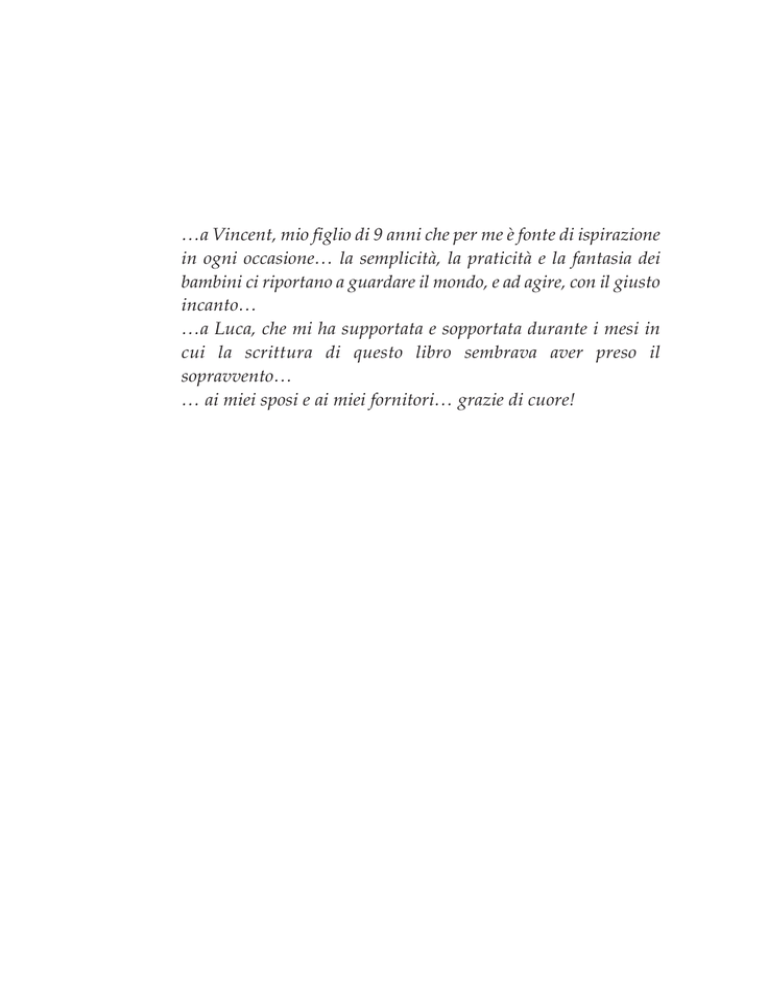 …a Vincent, mio figlio di 9 anni che per me è fonte di ispirazione in ogni occasione… la semplicità, la praticità e la fantasia dei bambini ci riportano a guardare il mondo, e ad agire, con il giusto incanto…
…a Luca, che mi ha supportata e sopportata durante i mesi in cui la scrittura di questo libro sembrava aver preso il sopravvento…
… ai miei sposi e ai miei fornitori… grazie di cuore!